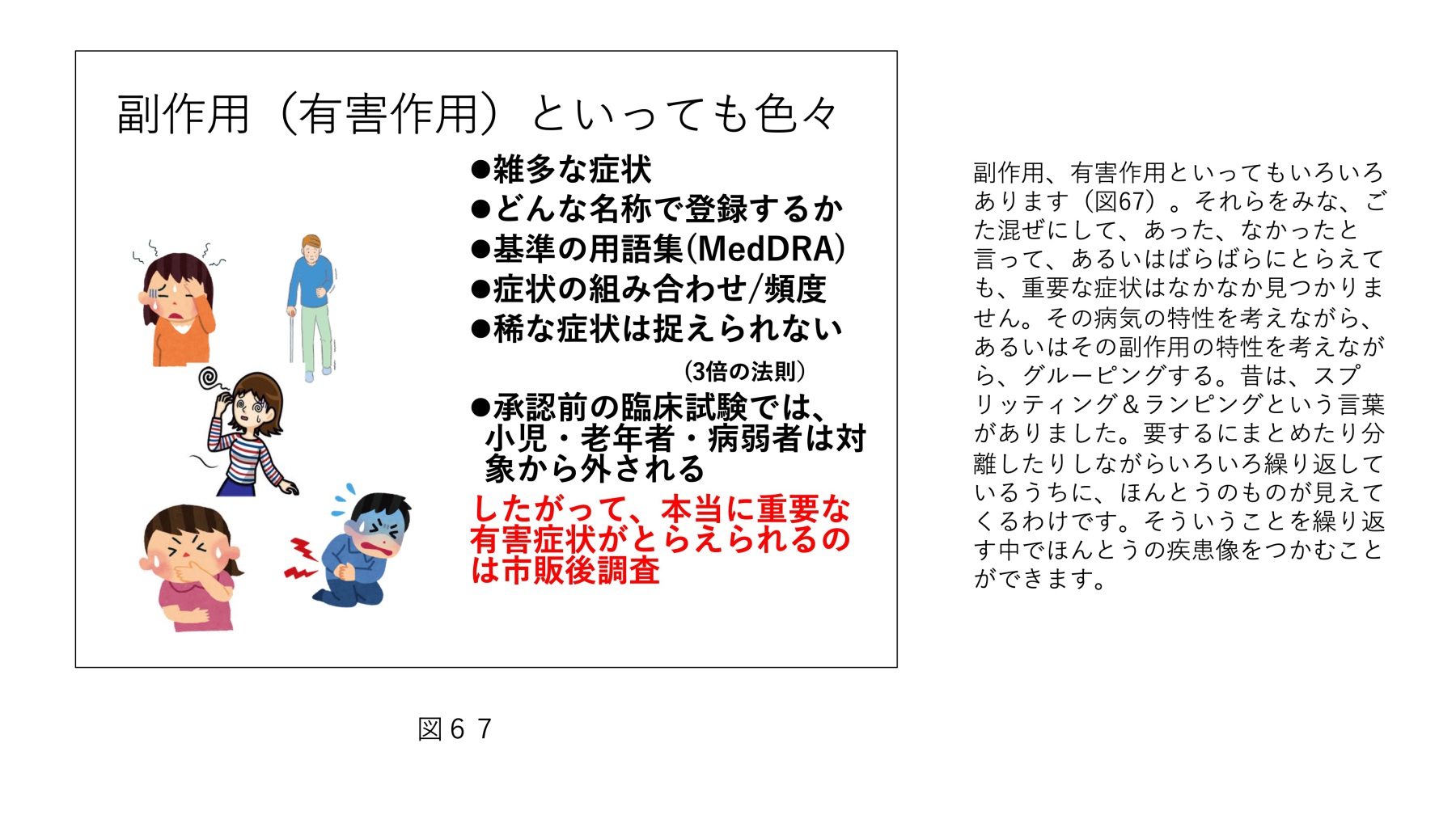 副作用（有害作用）といっても色々

●雑多な症状
●どんな名称で登録するか
●基準の用語集(MedDRA)
●症状の組み合わせ/頻度
●稀な症状は捉えられない
(3倍の法則)
●承認前の臨床試験では、小児・老年者・病弱者は対象から外される

したがって、本当に重要な有害症状がとらえられるのは市販後調査

図６７

副作用、有害作用といってもいろいろあります（図67）。それらをみな、ごた混ぜにして、あった、なかったと言って、あるいはばらばらにとらえても、重要な症状はなかなか見つかりません。その病気の特性を考えながら、あるいはその副作用の特性を考えながら、グルーピングする。昔は、スプリッティング＆ランピングという言葉がありました。要するにまとめたり分離したりしながらいろいろ繰り返しているうちに、ほんとうのものが見えてくるわけです。そういうことを繰り返す中でほんとうの疾患像をつかむことができます。